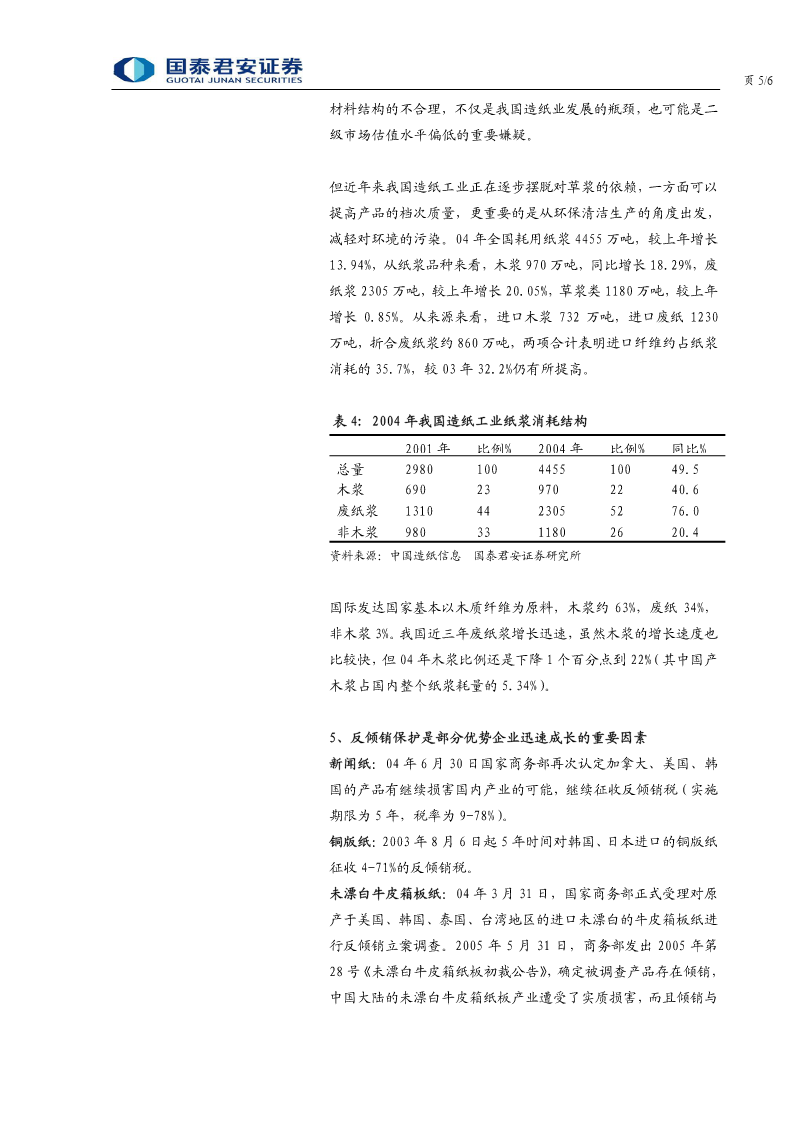 国泰君安证券
GUOTAI JUNAN SECURITIES

页 5/6

材料结构的不合理，不仅是我国造纸业发展的瓶颈，也可能是二级市场估值水平偏低的重要嫌疑。

但近年来我国造纸工业正在逐步摆脱对草浆的依赖，一方面可以提高产品的档次质量，更重要的是从环保清洁生产的角度出发，减轻对环境的污染。04 年全国耗用纸浆 4455 万吨，较上年增长 13.94%，从纸浆品种来看，木浆 970 万吨，同比增长 18.29%，废纸浆 2305 万吨，较上年增长 20.05%，草浆类 1180 万吨，较上年增长 0.85%。从来源来看，进口木浆 732 万吨，进口废纸 1230 万吨，折合废纸浆约 860 万吨，两项合计表明进口纤维约占纸浆消耗的 35.7%，较 03 年 32.2%仍有所提高。

表 4: 2004 年我国造纸工业纸浆消耗结构

| | 2001 年 | 比例% | 2004 年 | 比例% | 同比% |
|---|---|---|---|---|---|
| 总量 | 2980 | 100 | 4455 | 100 | 49.5 |
| 木浆 | 690 | 23 | 970 | 22 | 40.6 |
| 废纸浆 | 1310 | 44 | 2305 | 52 | 76.0 |
| 非木浆 | 980 | 33 | 1180 | 26 | 20.4 |

资料来源：中国造纸信息　国泰君安证券研究所

国际发达国家基本以木质纤维为原料，木浆约 63%，废纸 34%，非木浆 3%。我国近三年废纸浆增长迅速，虽然木浆的增长速度也比较快，但 04 年木浆比例还是下降 1 个百分点到 22%（其中国产木浆占国内整个纸浆耗量的 5.34%）。

5、反倾销保护是部分优势企业迅速成长的重要因素

新闻纸：04 年 6 月 30 日国家商务部再次认定加拿大、美国、韩国的产品有继续损害国内产业的可能，继续征收反倾销税（实施期限为 5 年，税率为 9-78%）。

铜版纸：2003 年 8 月 6 日起 5 年时间对韩国、日本进口的铜版纸征收 4-71%的反倾销税。

未漂白牛皮箱板纸：04 年 3 月 31 日，国家商务部正式受理对原产于美国、韩国、泰国、台湾地区的进口未漂白的牛皮箱板纸进行反倾销立案调查。2005 年 5 月 31 日，商务部发出 2005 年第 28 号《未漂白牛皮箱纸板初裁公告》，确定被调查产品存在倾销，中国大陆的未漂白牛皮箱纸板产业遭受了实质损害，而且倾销与